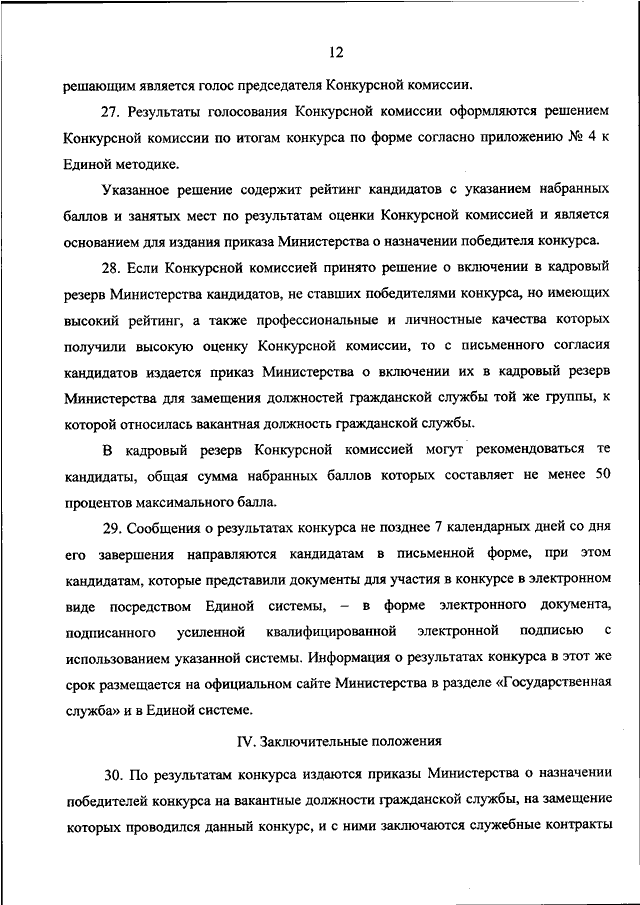 12

решающим является голос председателя Конкурсной комиссии.

27. Результаты голосования Конкурсной комиссии оформляются решением Конкурсной комиссии по итогам конкурса по форме согласно приложению № 4 к Единой методике.

Указанное решение содержит рейтинг кандидатов с указанием набранных баллов и занятых мест по результатам оценки Конкурсной комиссией и является основанием для издания приказа Министерства о назначении победителя конкурса.

28. Если Конкурсной комиссией принято решение о включении в кадровый резерв Министерства кандидатов, не ставших победителями конкурса, но имеющих высокий рейтинг, а также профессиональные и личностные качества которых получили высокую оценку Конкурсной комиссии, то с письменного согласия кандидатов издается приказ Министерства о включении их в кадровый резерв Министерства для замещения должностей гражданской службы той же группы, к которой относилась вакантная должность гражданской службы.

В кадровый резерв Конкурсной комиссией могут рекомендоваться те кандидаты, общая сумма набранных баллов которых составляет не менее 50 процентов максимального балла.

29. Сообщения о результатах конкурса не позднее 7 календарных дней со дня его завершения направляются кандидатам в письменной форме, при этом кандидатам, которые представили документы для участия в конкурсе в электронном виде посредством Единой системы, – в форме электронного документа, подписанного усиленной квалифицированной электронной подписью с использованием указанной системы. Информация о результатах конкурса в этот же срок размещается на официальном сайте Министерства в разделе «Государственная служба» и в Единой системе.

IV. Заключительные положения

30. По результатам конкурса издаются приказы Министерства о назначении победителей конкурса на вакантные должности гражданской службы, на замещение которых проводился данный конкурс, и с ними заключаются служебные контракты